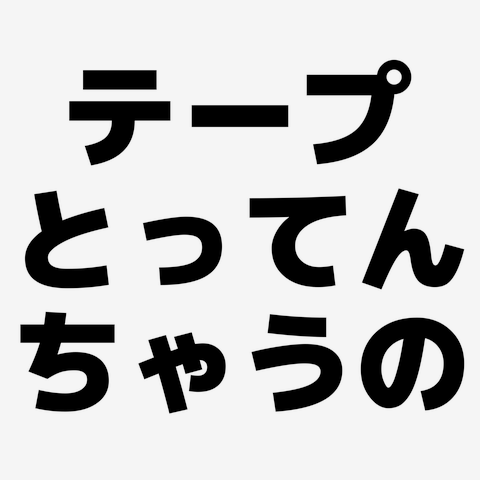 テープ
とってん
ちゃうの